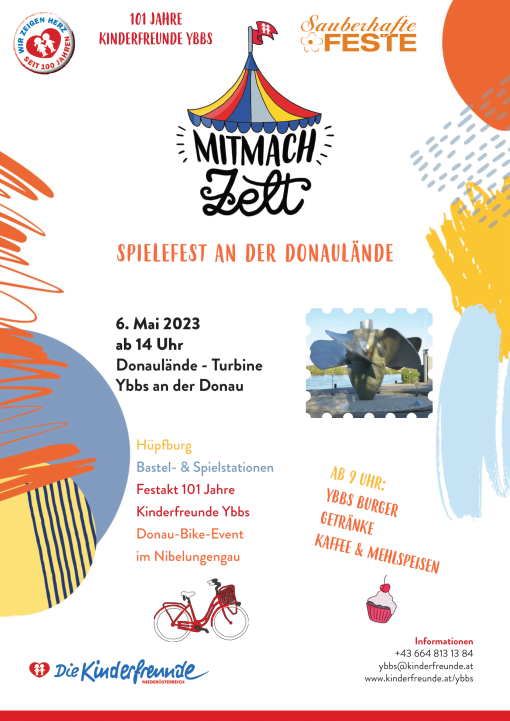 WIR ZEIGEN HERZ
SEIT 100 JAHREN

101 JAHRE
KINDERFREUNDE YBBS

Sauberhafte
FESTE

MITMACH
Zelt

SPIELEFEST AN DER DONAULÄNDE

6. Mai 2023
ab 14 Uhr
Donaulände - Turbine
Ybbs an der Donau

Hüpfburg
Bastel- & Spielstationen
Festakt 101 Jahre
Kinderfreunde Ybbs
Donau-Bike-Event
im Nibelungengau

AB 9 UHR:
YBBS BURGER
GETRÄNKE
KAFFEE & MEHLSPEISEN

Die Kinderfreunde
NIEDERÖSTERREICH

Informationen
+43 664 813 13 84
ybbs@kinderfreunde.at
www.kinderfreunde.at/ybbs